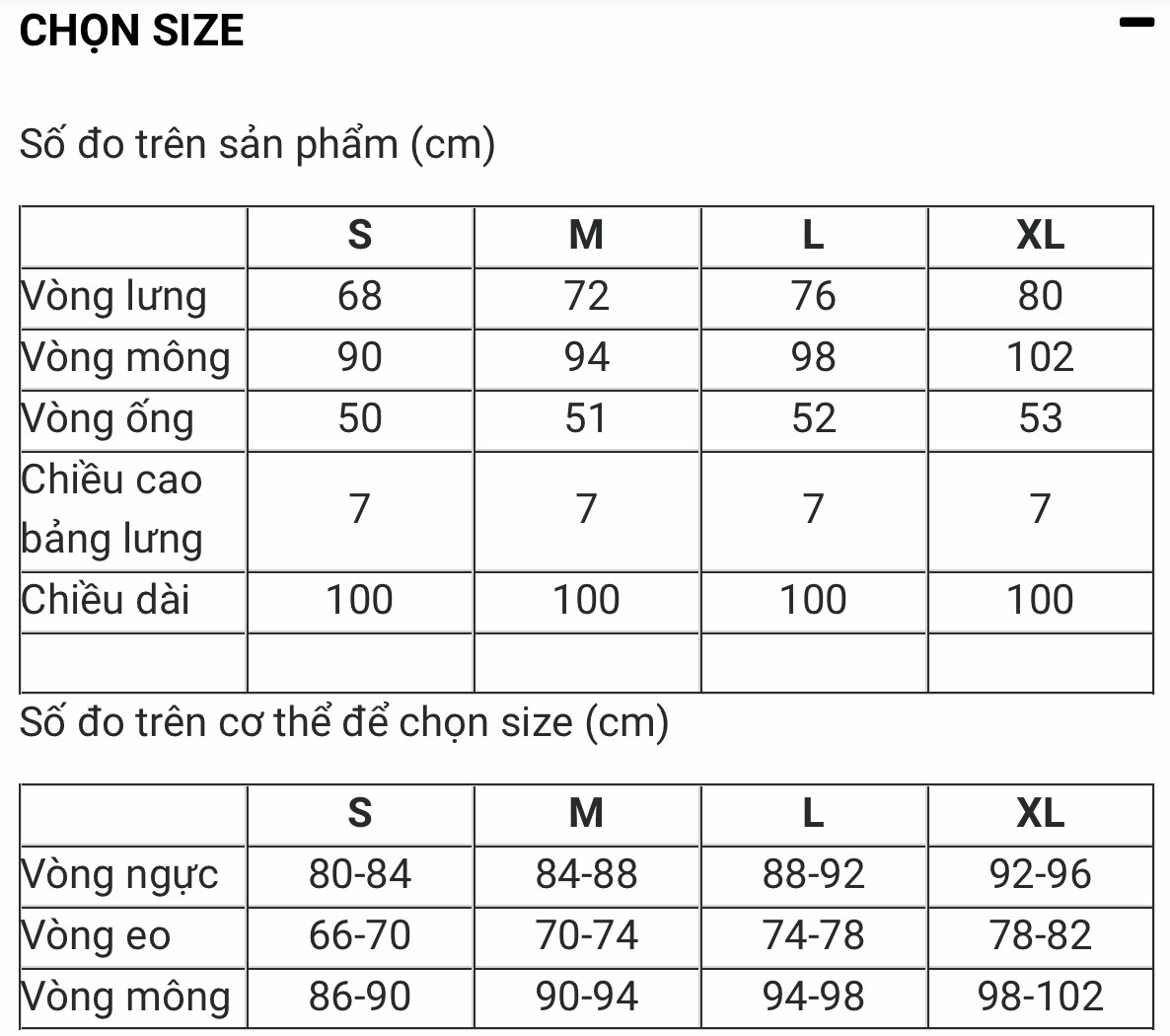 CHỌN SIZE

Số đo trên sản phẩm (cm)

| | S | M | L | XL |
|---|---|---|---|---|
| Vòng lưng | 68 | 72 | 76 | 80 |
| Vòng mông | 90 | 94 | 98 | 102 |
| Vòng ống | 50 | 51 | 52 | 53 |
| Chiều cao bảng lưng | 7 | 7 | 7 | 7 |
| Chiều dài | 100 | 100 | 100 | 100 |
| | | | | |

Số đo trên cơ thể để chọn size (cm)

| | S | M | L | XL |
|---|---|---|---|---|
| Vòng ngực | 80-84 | 84-88 | 88-92 | 92-96 |
| Vòng eo | 66-70 | 70-74 | 74-78 | 78-82 |
| Vòng mông | 86-90 | 90-94 | 94-98 | 98-102 |